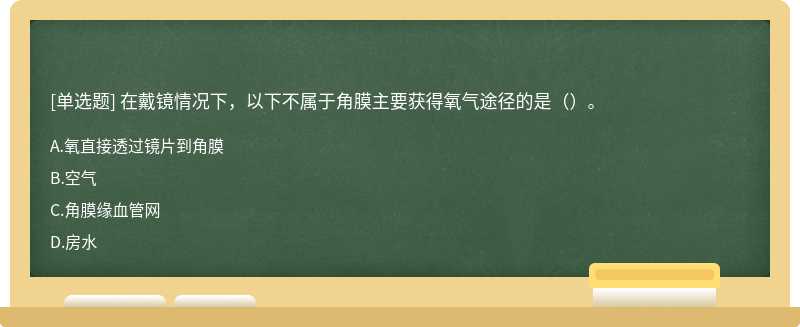 [单选题] 在戴镜情况下，以下不属于角膜主要获得氧气途径的是（）。

A.氧直接透过镜片到角膜

B.空气

C.角膜缘血管网

D.房水